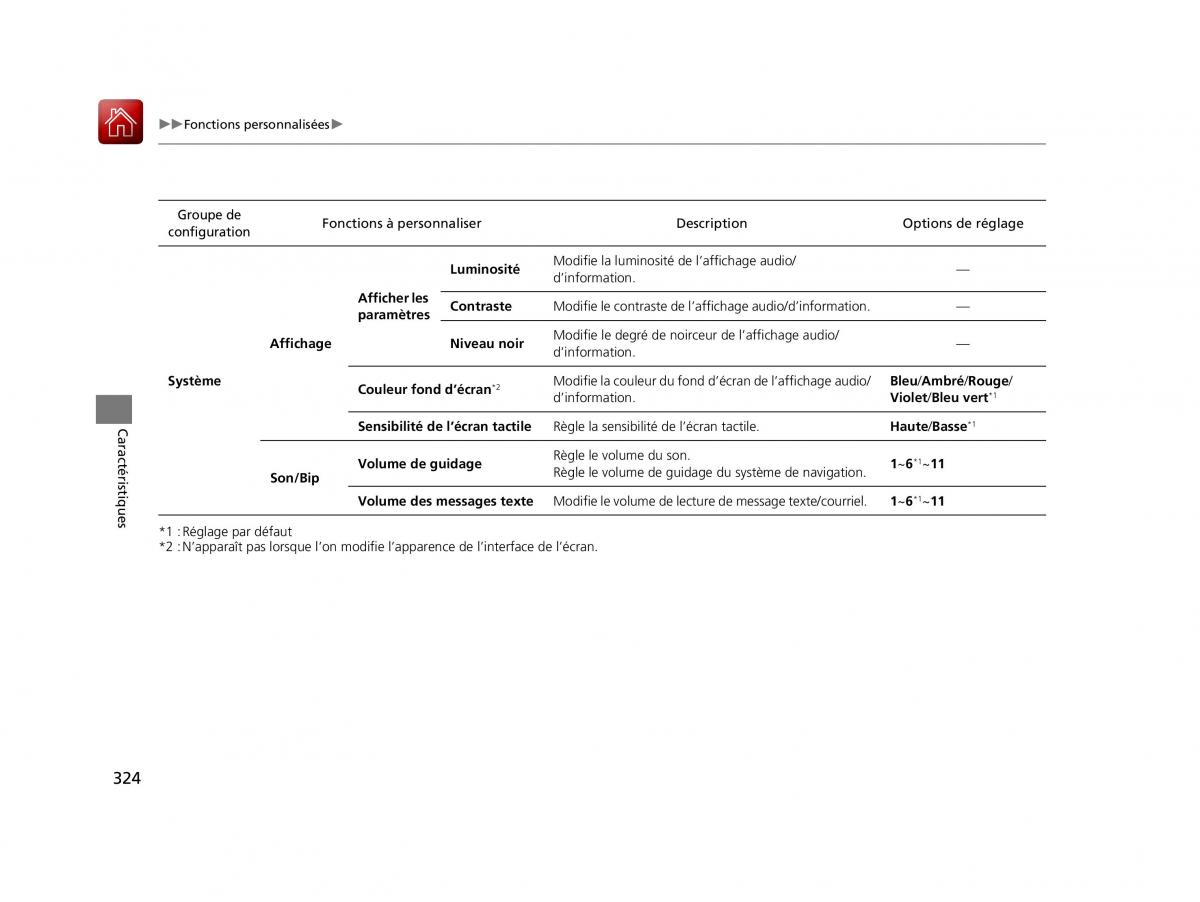 ▶▶Fonctions personnalisées▶

| Groupe de configuration | Fonctions à personnaliser | | | Description | Options de réglage |
|---|---|---|---|---|---|
| Système | Affichage | Afficher les paramètres | Luminosité | Modifie la luminosité de l'affichage audio/d'information. | — |
| | | | Contraste | Modifie le contraste de l'affichage audio/d'information. | — |
| | | | Niveau noir | Modifie le degré de noirceur de l'affichage audio/d'information. | — |
| | | Couleur fond d'écran$^{*2}$ | | Modifie la couleur du fond d'écran de l'affichage audio/d'information. | Bleu/Ambré/Rouge/Violet/Bleu vert$^{*1}$ |
| | | Sensibilité de l'écran tactile | | Règle la sensibilité de l'écran tactile. | Haute/Basse$^{*1}$ |
| | Son/Bip | Volume de guidage | | Règle le volume du son. Règle le volume de guidage du système de navigation. | 1~6$^{*1}$~11 |
| | | Volume des messages texte | | Modifie le volume de lecture de message texte/courriel. | 1~6$^{*1}$~11 |

*1 : Réglage par défaut
*2 : N'apparaît pas lorsque l'on modifie l'apparence de l'interface de l'écran.

Caractéristiques

324